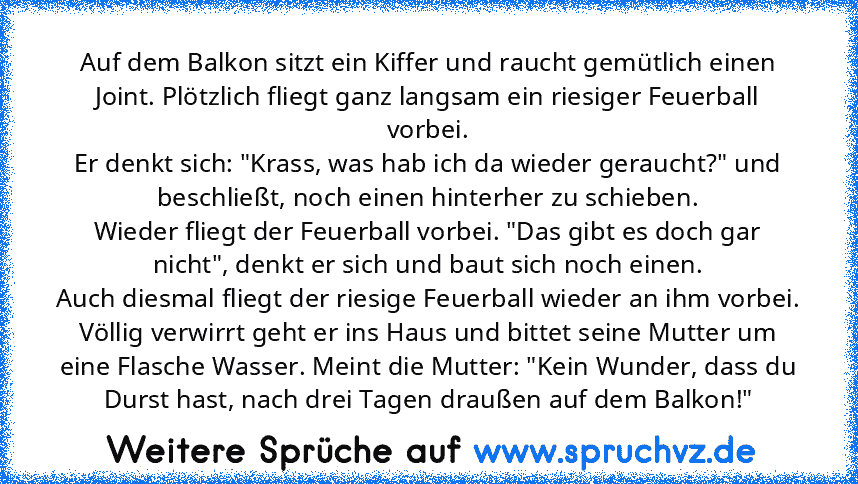 Auf dem Balkon sitzt ein Kiffer und raucht gemütlich einen Joint. Plötzlich fliegt ganz langsam ein riesiger Feuerball vorbei.
Er denkt sich: "Krass, was hab ich da wieder geraucht?" und beschließt, noch einen hinterher zu schieben.
Wieder fliegt der Feuerball vorbei. "Das gibt es doch gar nicht", denkt er sich und baut sich noch einen.
Auch diesmal fliegt der riesige Feuerball wieder an ihm vorbei. Völlig verwirrt geht er ins Haus und bittet seine Mutter um eine Flasche Wasser. Meint die Mutter: "Kein Wunder, dass du Durst hast, nach drei Tagen draußen auf dem Balkon!"

Weitere Sprüche auf www.spruchvz.de